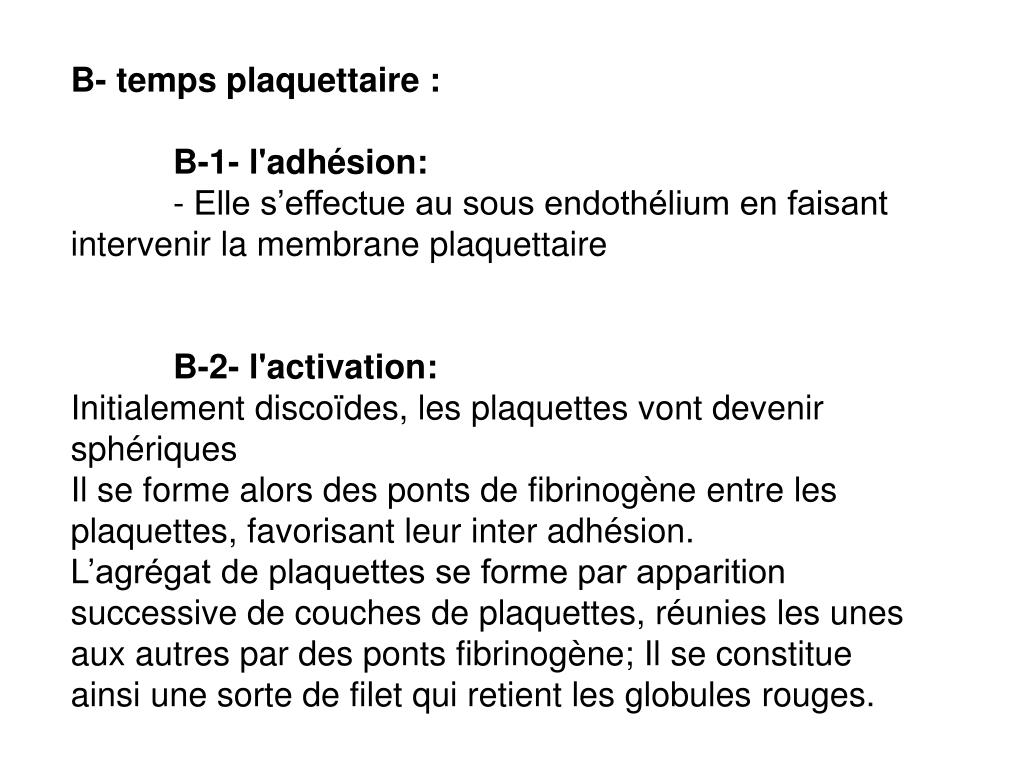 B- temps plaquettaire :

B-1- l'adhésion:
- Elle s’effectue au sous endothélium en faisant intervenir la membrane plaquettaire

B-2- l'activation:
Initialement discoïdes, les plaquettes vont devenir sphériques
Il se forme alors des ponts de fibrinogène entre les plaquettes, favorisant leur inter adhésion.
L’agrégat de plaquettes se forme par apparition successive de couches de plaquettes, réunies les unes aux autres par des ponts fibrinogène; Il se constitue ainsi une sorte de filet qui retient les globules rouges.